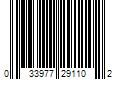 0 33977 29110 2